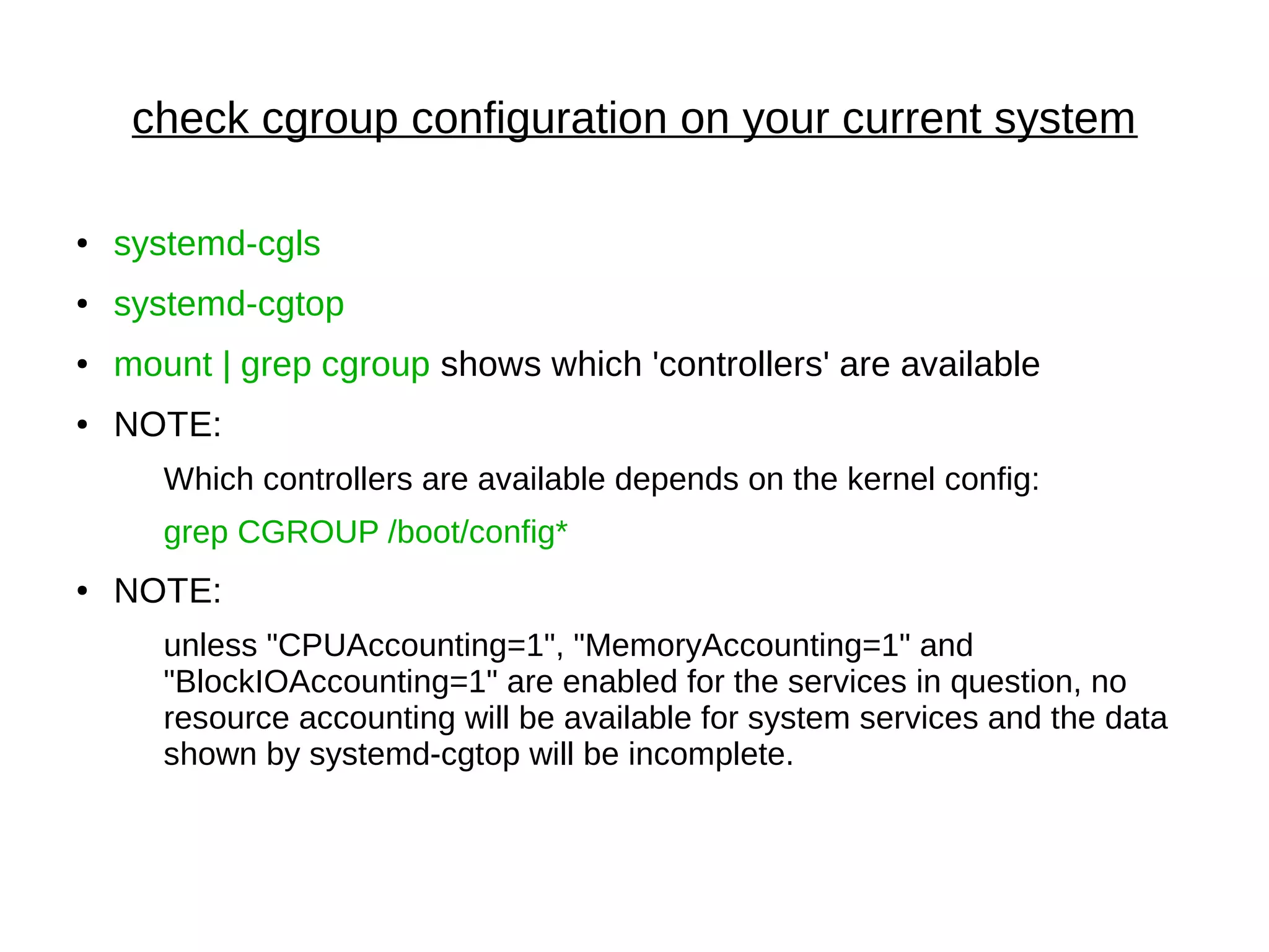 check cgroup configuration on your current system

• systemd-cgls
• systemd-cgtop
• mount | grep cgroup shows which 'controllers' are available
• NOTE:

Which controllers are available depends on the kernel config:

grep CGROUP /boot/config*

• NOTE:

unless "CPUAccounting=1", "MemoryAccounting=1" and "BlockIOAccounting=1" are enabled for the services in question, no resource accounting will be available for system services and the data shown by systemd-cgtop will be incomplete.